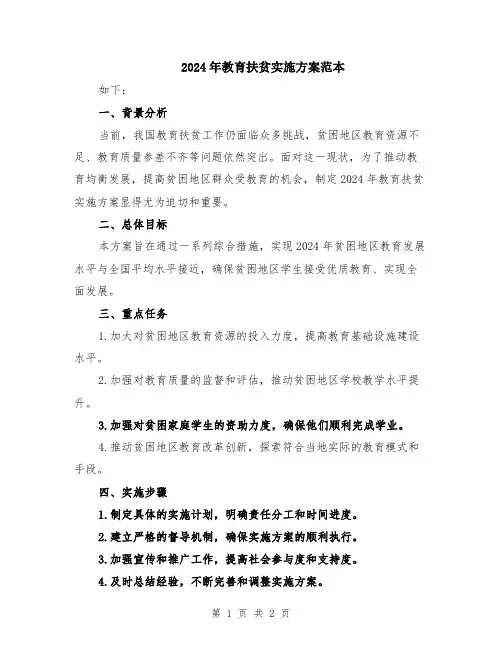 2024年教育扶贫实施方案范本

如下：

一、背景分析

当前，我国教育扶贫工作仍面临众多挑战，贫困地区教育资源不足、教育质量参差不齐等问题依然突出。面对这一现状，为了推动教育均衡发展，提高贫困地区群众受教育的机会，制定2024年教育扶贫实施方案显得尤为迫切和重要。

二、总体目标

本方案旨在通过一系列综合措施，实现2024年贫困地区教育发展水平与全国平均水平接近，确保贫困地区学生接受优质教育、实现全面发展。

三、重点任务

1.加大对贫困地区教育资源的投入力度，提高教育基础设施建设水平。

2.加强对教育质量的监督和评估，推动贫困地区学校教学水平提升。

3.加强对贫困家庭学生的资助力度，确保他们顺利完成学业。

4.推动贫困地区教育改革创新，探索符合当地实际的教育模式和手段。

四、实施步骤

1.制定具体的实施计划，明确责任分工和时间进度。

2.建立严格的督导机制，确保实施方案的顺利执行。

3.加强宣传和推广工作，提高社会参与度和支持度。

4.及时总结经验，不断完善和调整实施方案。

第 1 页 共 2 页